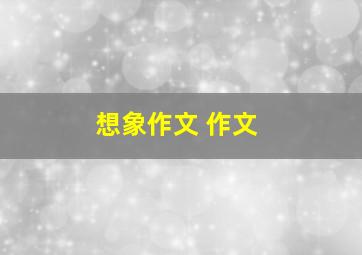 想象作文 作文